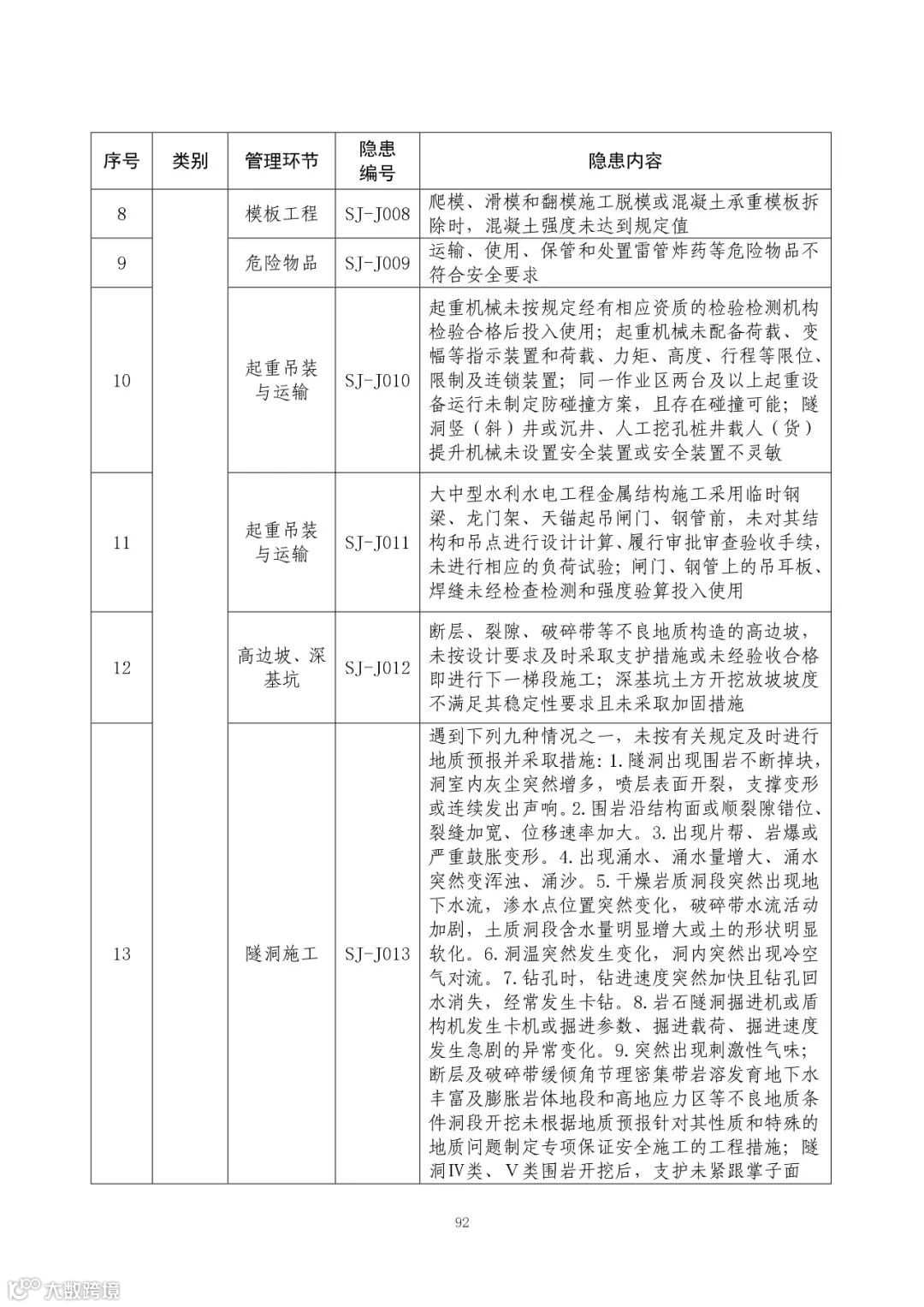 | 序号 | 类别 | 管理环节 | 隐患编号 | 隐患内容 |
|---|---|---|---|---|
| 8 | | 模板工程 | SJ-J008 | 爬模、滑模和翻模施工脱模或混凝土承重模板拆除时，混凝土强度未达到规定值 |
| 9 | | 危险物品 | SJ-J009 | 运输、使用、保管和处置雷管炸药等危险物品不符合安全要求 |
| 10 | | 起重吊装与运输 | SJ-J010 | 起重机械未按规定经有相应资质的检验检测机构检验合格后投入使用；起重机械未配备荷载、变幅等指示装置和荷载、力矩、高度、行程等限位、限制及连锁装置；同一作业区两台及以上起重设备运行未制定防碰撞方案，且存在碰撞可能；隧洞竖（斜）井或沉井、人工挖孔桩井载人（货）提升机械未设置安全装置或安全装置不灵敏 |
| 11 | | 起重吊装与运输 | SJ-J011 | 大中型水利水电工程金属结构施工采用临时钢梁、龙门架、天锚起吊闸门、钢管前，未对其结构和吊点进行设计计算、履行审批审查验收手续，未进行相应的负荷试验；闸门、钢管上的吊耳板、焊缝未经检查检测和强度验算投入使用 |
| 12 | | 高边坡、深基坑 | SJ-J012 | 断层、裂隙、破碎带等不良地质构造的高边坡，未按设计要求及时采取支护措施或未经验收合格即进行下一梯段施工；深基坑土方开挖放坡坡度不满足其稳定性要求且未采取加固措施 |
| 13 | | 隧洞施工 | SJ-J013 | 遇到下列九种情况之一，未按有关规定及时进行地质预报并采取措施：1.隧洞出现围岩不断掉块，洞室内灰尘突然增多，喷层表面开裂，支撑变形或连续发出声响。2.围岩沿结构面或顺裂隙错位、裂缝加宽、位移速率加大。3.出现片帮、岩爆或严重鼓胀变形。4.出现涌水、涌水量增大、涌水突然变浑浊、涌沙。5.干燥岩质洞段突然出现地下水流，渗水点位置突然变化，破碎带水流活动加剧，土质洞段含水量明显增大或土的形状明显软化。6.洞温突然发生变化，洞内突然出现冷空气对流。7.钻孔时，钻进速度突然加快且钻孔回水消失，经常发生卡钻。8.岩石隧洞掘进机或盾构机发生卡机或掘进参数、掘进载荷、掘进速度发生急剧的异常变化。9.突然出现刺激性气味；断层及破碎带缓倾角节理密集带岩溶发育地下水丰富及膨胀岩体地段和高地应力区等不良地质条件洞段开挖未根据地质预报针对其性质和特殊的地质问题制定专项保证安全施工的工程措施；隧洞Ⅳ类、Ⅴ类围岩开挖后，支护未紧跟掌子面 |

92

大数跨境